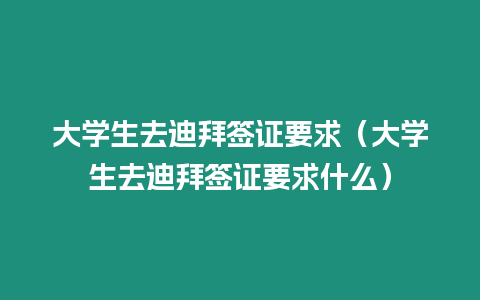 大学生去迪拜签证要求（大学生去迪拜签证要求什么）